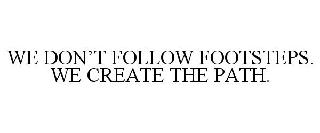 WE DON'T FOLLOW FOOTSTEPS. WE CREATE THE PATH.